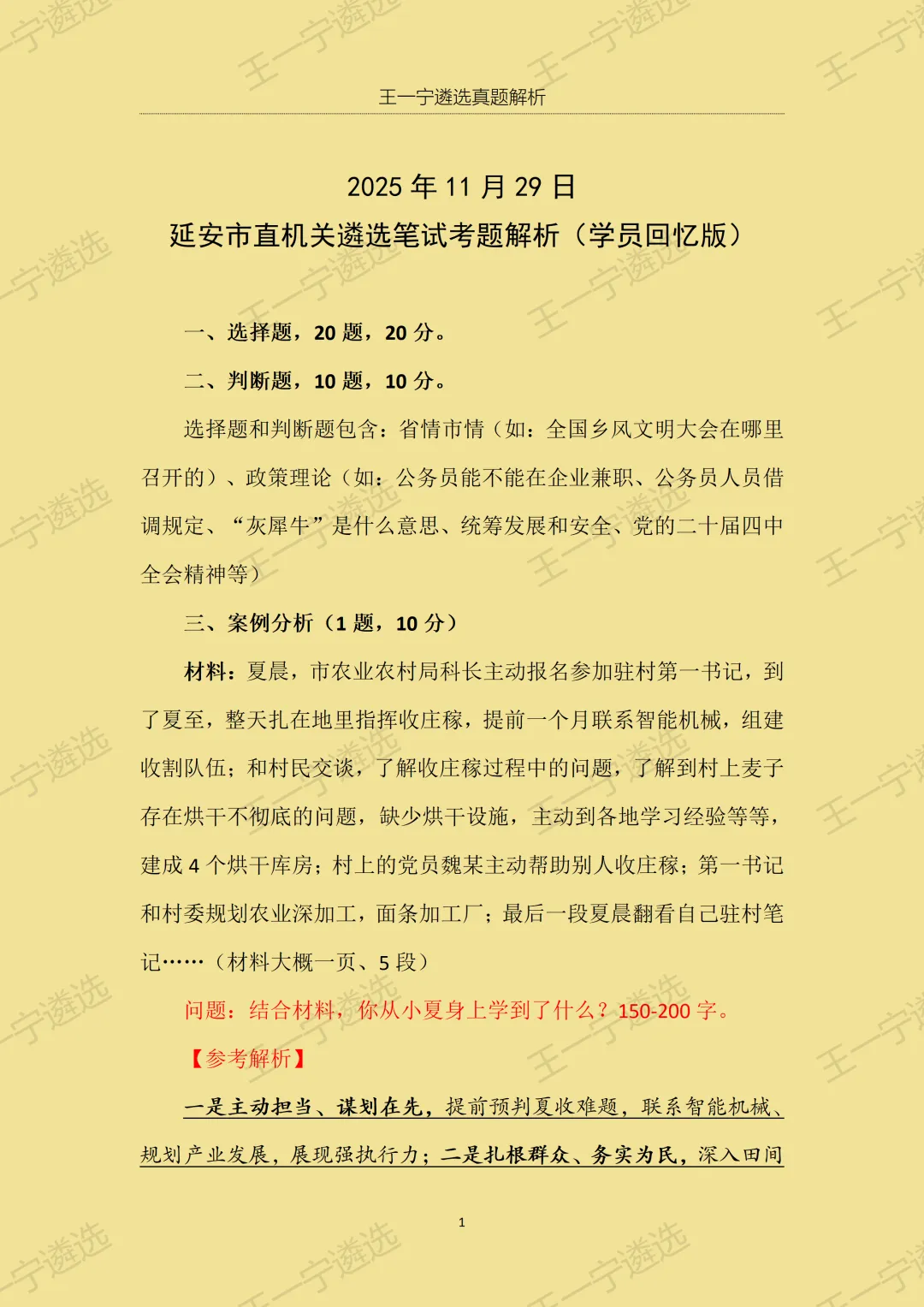 王一宁遴选真题解析

2025 年 11 月 29 日
延安市直机关遴选笔试考题解析（学员回忆版）

一、选择题，20 题，20 分。

二、判断题，10 题，10 分。

选择题和判断题包含：省情市情（如：全国乡风文明大会在哪里召开的）、政策理论（如：公务员能不能在企业兼职、公务员人员借调规定、“灰犀牛”是什么意思、统筹发展和安全、党的二十届四中全会精神等）

三、案例分析（1 题，10 分）

材料：夏晨，市农业农村局科长主动报名参加驻村第一书记，到了夏至，整天扎在地里指挥收庄稼，提前一个月联系智能机械，组建收割队伍；和村民交谈，了解收庄稼过程中的问题，了解到村上麦子存在烘干不彻底的问题，缺少烘干设施，主动到各地学习经验等等，建成 4 个烘干库房；村上的党员魏某主动帮助别人收庄稼；第一书记和村委规划农业深加工，面条加工厂；最后一段夏晨翻看自己驻村笔记……（材料大概一页、5 段）

问题：结合材料，你从小夏身上学到了什么？150-200 字。

【参考解析】

一是主动担当、谋划在先，提前预判夏收难题，联系智能机械、规划产业发展，展现强执行力；二是扎根群众、务实为民，深入田间

1

王一宁遴选